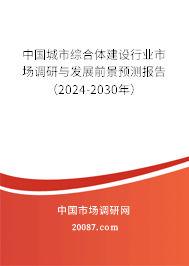 中国城市综合体建设行业市场调研与发展前景预测报告（2024-2030年）

中国市场调研网

20087.com